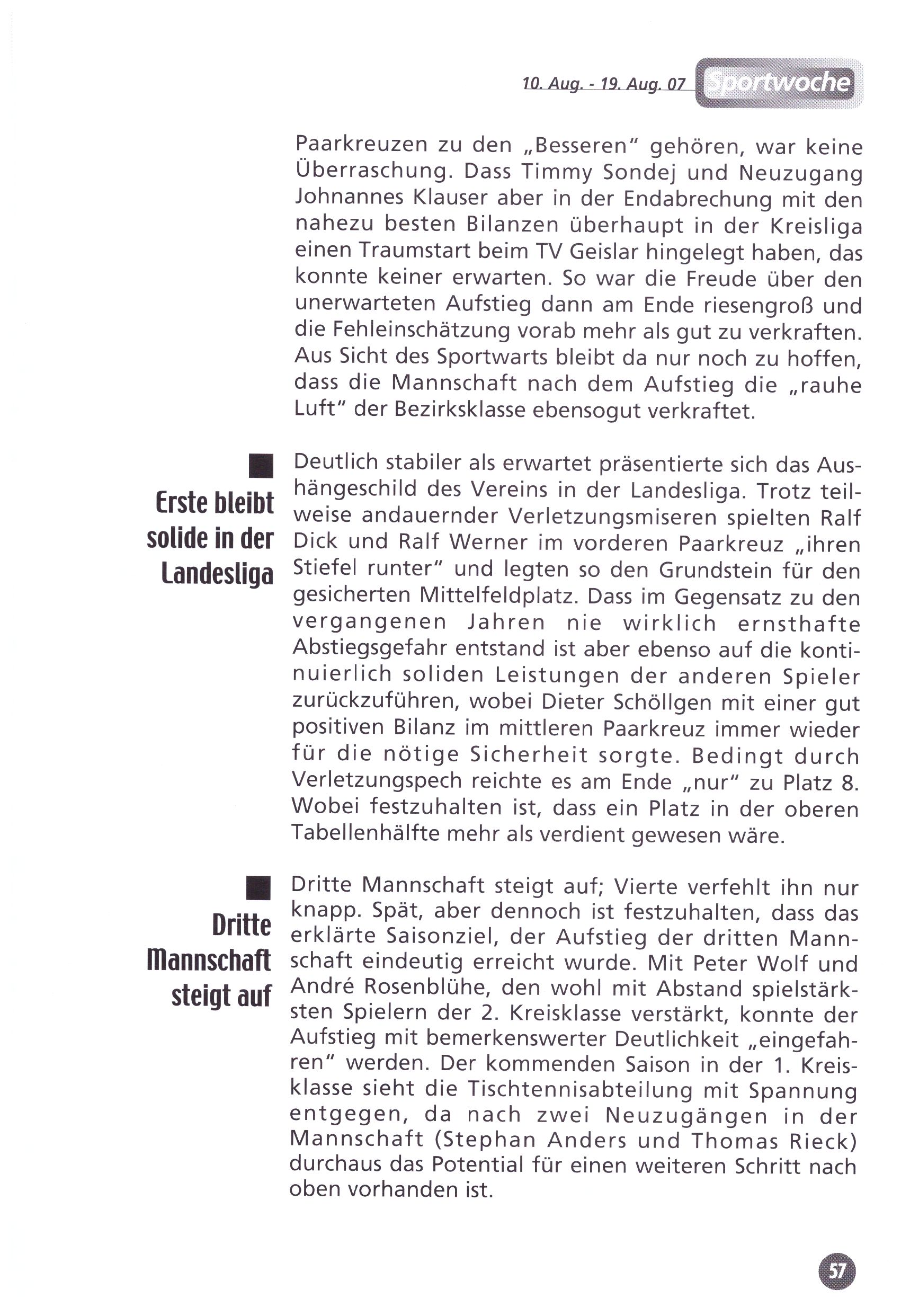 10. Aug. - 19. Aug. 07 Sportwoche

Paarkreuzen zu den „Besseren" gehören, war keine Überraschung. Dass Timmy Sondej und Neuzugang Johnannes Klauser aber in der Endabrechung mit den nahezu besten Bilanzen überhaupt in der Kreisliga einen Traumstart beim TV Geislar hingelegt haben, das konnte keiner erwarten. So war die Freude über den unerwarteten Aufstieg dann am Ende riesengroß und die Fehleinschätzung vorab mehr als gut zu verkraften. Aus Sicht des Sportwarts bleibt da nur noch zu hoffen, dass die Mannschaft nach dem Aufstieg die „rauhe Luft" der Bezirksklasse ebensogut verkraftet.

Erste bleibt solide in der Landesliga

Deutlich stabiler als erwartet präsentierte sich das Aushängeschild des Vereins in der Landesliga. Trotz teilweise andauernder Verletzungsmiseren spielten Ralf Dick und Ralf Werner im vorderen Paarkreuz „ihren Stiefel runter" und legten so den Grundstein für den gesicherten Mittelfeldplatz. Dass im Gegensatz zu den vergangenen Jahren nie wirklich ernsthafte Abstiegsgefahr entstand ist aber ebenso auf die kontinuierlich soliden Leistungen der anderen Spieler zurückzuführen, wobei Dieter Schöllgen mit einer gut positiven Bilanz im mittleren Paarkreuz immer wieder für die nötige Sicherheit sorgte. Bedingt durch Verletzungspech reichte es am Ende „nur" zu Platz 8. Wobei festzuhalten ist, dass ein Platz in der oberen Tabellenhälfte mehr als verdient gewesen wäre.

Dritte Mannschaft steigt auf

Dritte Mannschaft steigt auf; Vierte verfehlt ihn nur knapp. Spät, aber dennoch ist festzuhalten, dass das erklärte Saisonziel, der Aufstieg der dritten Mannschaft eindeutig erreicht wurde. Mit Peter Wolf und André Rosenblühe, den wohl mit Abstand spielstärksten Spielern der 2. Kreisklasse verstärkt, konnte der Aufstieg mit bemerkenswerter Deutlichkeit „eingefahren" werden. Der kommenden Saison in der 1. Kreisklasse sieht die Tischtennisabteilung mit Spannung entgegen, da nach zwei Neuzugängen in der Mannschaft (Stephan Anders und Thomas Rieck) durchaus das Potential für einen weiteren Schritt nach oben vorhanden ist.

57